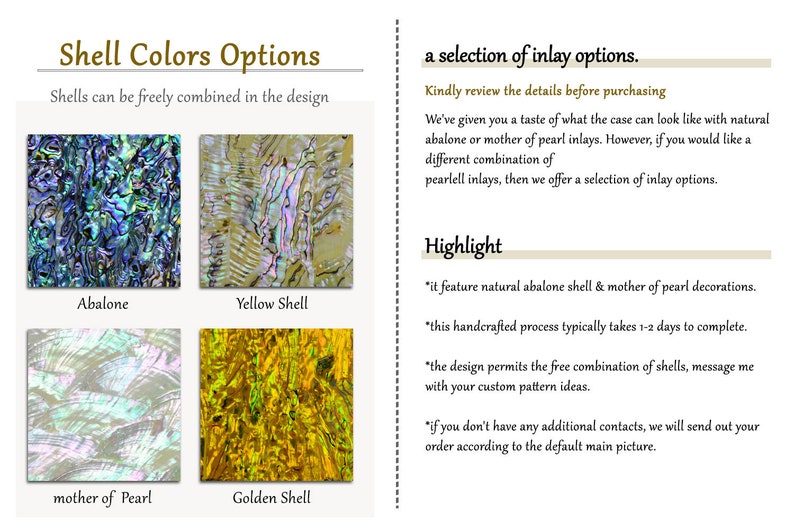 Shell Colors Options

Shells can be freely combined in the design

Abalone

Yellow Shell

mother of Pearl

Golden Shell

a selection of inlay options.

Kindly review the details before purchasing

We've given you a taste of what the case can look like with natural abalone or mother of pearl inlays. However, if you would like a different combination of
pearlell inlays, then we offer a selection of inlay options.

Highlight

*it feature natural abalone shell & mother of pearl decorations.

*this handcrafted process typically takes 1-2 days to complete.

*the design permits the free combination of shells, message me with your custom pattern ideas.

*if you don't have any additional contacts, we will send out your order according to the default main picture.